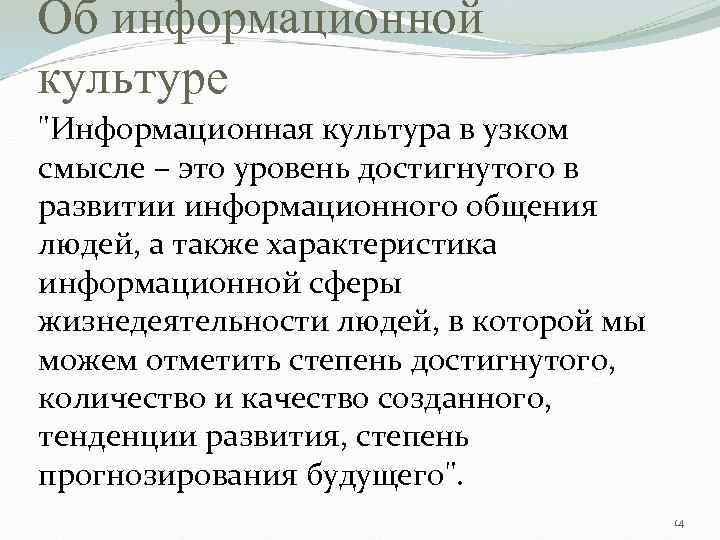 Об информационной культуре

"Информационная культура в узком смысле – это уровень достигнутого в развитии информационного общения людей, а также характеристика информационной сферы жизнедеятельности людей, в которой мы можем отметить степень достигнутого, количество и качество созданного, тенденции развития, степень прогнозирования будущего".

14